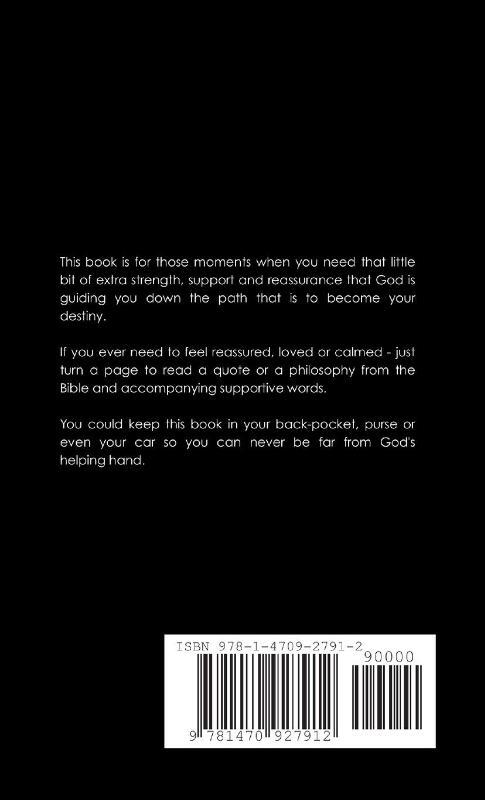 This book is for those moments when you need that little bit of extra strength, support and reassurance that God is guiding you down the path that is to become your destiny.

If you ever need to feel reassured, loved or calmed - just turn a page to read a quote or a philosophy from the Bible and accompanying supportive words.

You could keep this book in your back-pocket, purse or even your car so you can never be far from God's helping hand.

ISBN 978-1-4709-2791-2

90000

9 781470 927912